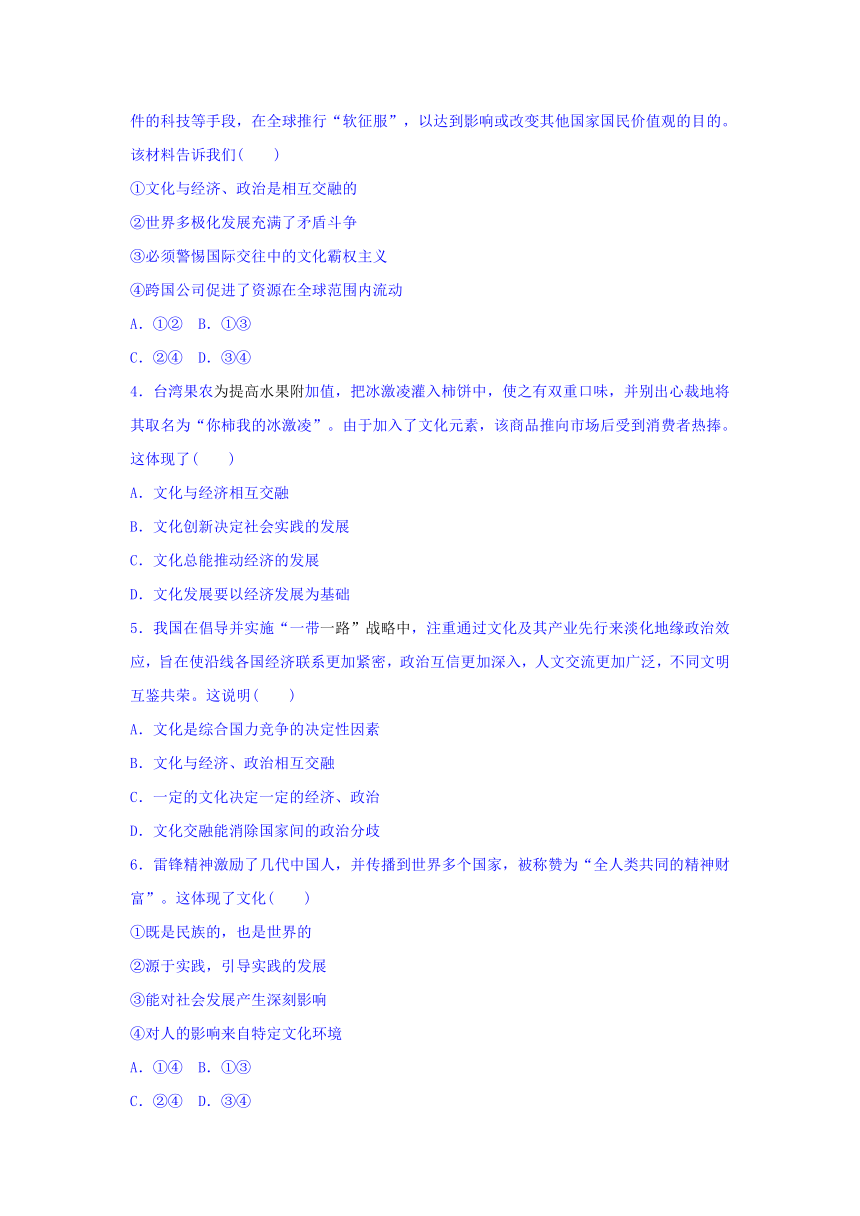 件的科技等手段，在全球推行“软征服”，以达到影响或改变其他国家国民价值观的目的。该材料告诉我们(　　)

①文化与经济、政治是相互交融的

②世界多极化发展充满了矛盾斗争

③必须警惕国际交往中的文化霸权主义

④跨国公司促进了资源在全球范围内流动

A．①②　B．①③

C．②④　D．③④

4．台湾果农为提高水果附加值，把冰激凌灌入柿饼中，使之有双重口味，并别出心裁地将其取名为“你柿我的冰激凌”。由于加入了文化元素，该商品推向市场后受到消费者热捧。这体现了(　　)

A．文化与经济相互交融

B．文化创新决定社会实践的发展

C．文化总能推动经济的发展

D．文化发展要以经济发展为基础

5．我国在倡导并实施“一带一路”战略中，注重通过文化及其产业先行来淡化地缘政治效应，旨在使沿线各国经济联系更加紧密，政治互信更加深入，人文交流更加广泛，不同文明互鉴共荣。这说明(　　)

A．文化是综合国力竞争的决定性因素

B．文化与经济、政治相互交融

C．一定的文化决定一定的经济、政治

D．文化交融能消除国家间的政治分歧

6．雷锋精神激励了几代中国人，并传播到世界多个国家，被称赞为“全人类共同的精神财富”。这体现了文化(　　)

①既是民族的，也是世界的

②源于实践，引导实践的发展

③能对社会发展产生深刻影响

④对人的影响来自特定文化环境

A．①④　B．①③

C．②④　D．③④